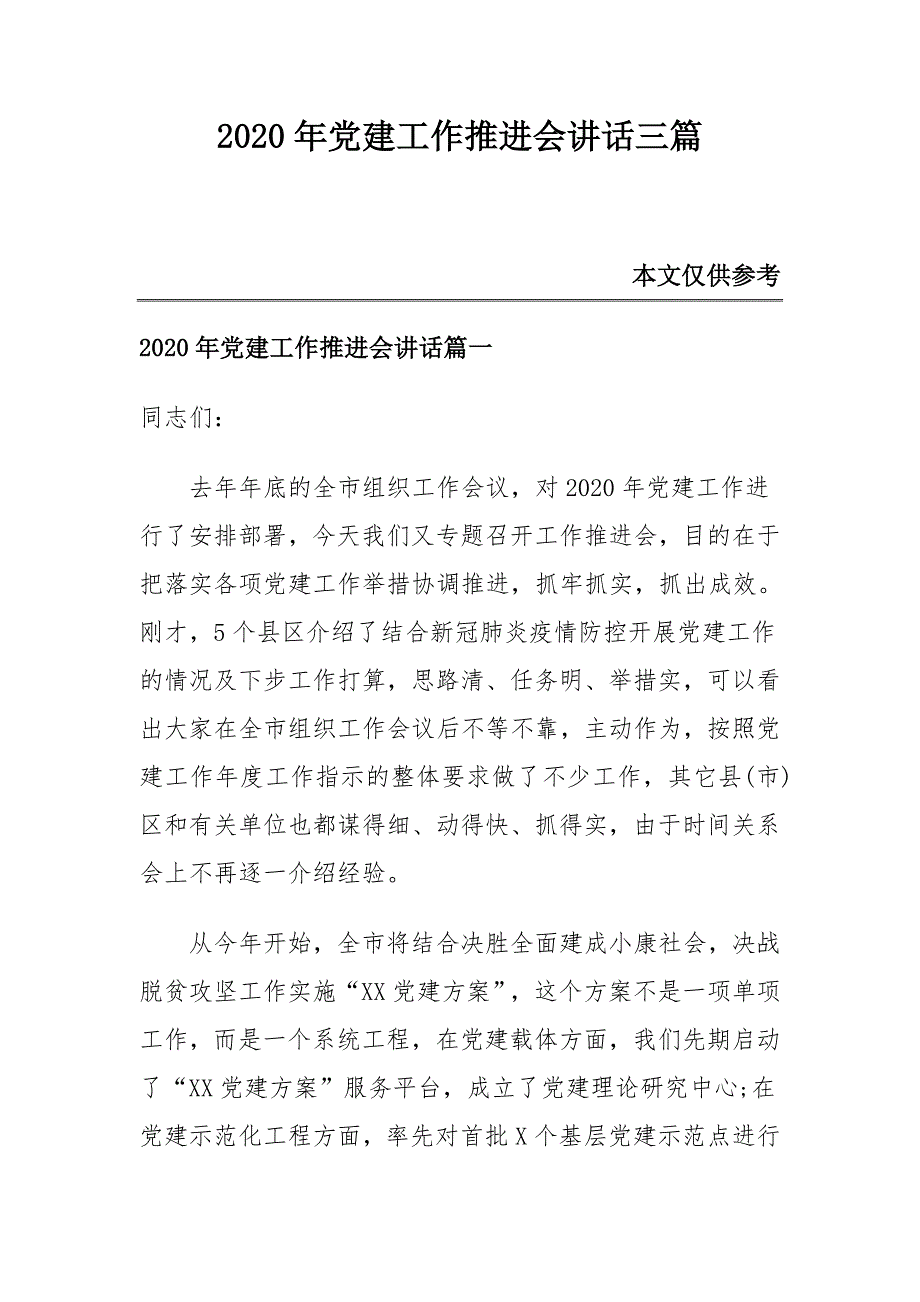 2020年党建工作推进会讲话三篇

本文仅供参考

2020年党建工作推进会讲话篇一

同志们：

去年年底的全市组织工作会议，对2020年党建工作进行了安排部署，今天我们又专题召开工作推进会，目的在于把落实各项党建工作举措协调推进，抓牢抓实，抓出成效。刚才，5个县区介绍了结合新冠肺炎疫情防控开展党建工作的情况及下步工作打算，思路清、任务明、举措实，可以看出大家在全市组织工作会议后不等不靠，主动作为，按照党建工作年度工作指示的整体要求做了不少工作，其它县(市)区和有关单位也都谋得细、动得快、抓得实，由于时间关系会上不再逐一介绍经验。

从今年开始，全市将结合决胜全面建成小康社会，决战脱贫攻坚工作实施“XX党建方案”，这个方案不是一项单项工作，而是一个系统工程，在党建载体方面，我们先期启动了“XX党建方案”服务平台，成立了党建理论研究中心;在党建示范化工程方面，率先对首批X个基层党建示范点进行